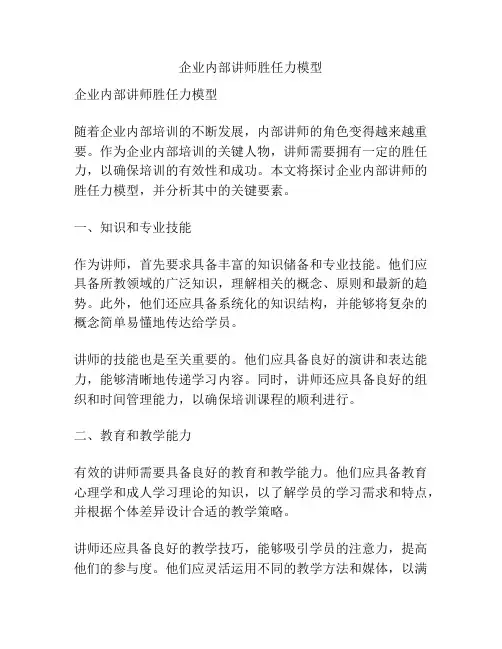 企业内部讲师胜任力模型

企业内部讲师胜任力模型

随着企业内部培训的不断发展，内部讲师的角色变得越来越重要。作为企业内部培训的关键人物，讲师需要拥有一定的胜任力，以确保培训的有效性和成功。本文将探讨企业内部讲师的胜任力模型，并分析其中的关键要素。

一、知识和专业技能

作为讲师，首先要求具备丰富的知识储备和专业技能。他们应具备所教领域的广泛知识，理解相关的概念、原则和最新的趋势。此外，他们还应具备系统化的知识结构，并能够将复杂的概念简单易懂地传达给学员。

讲师的技能也是至关重要的。他们应具备良好的演讲和表达能力，能够清晰地传递学习内容。同时，讲师还应具备良好的组织和时间管理能力，以确保培训课程的顺利进行。

二、教育和教学能力

有效的讲师需要具备良好的教育和教学能力。他们应具备教育心理学和成人学习理论的知识，以了解学员的学习需求和特点，并根据个体差异设计合适的教学策略。

讲师还应具备良好的教学技巧，能够吸引学员的注意力，提高他们的参与度。他们应灵活运用不同的教学方法和媒体，以满